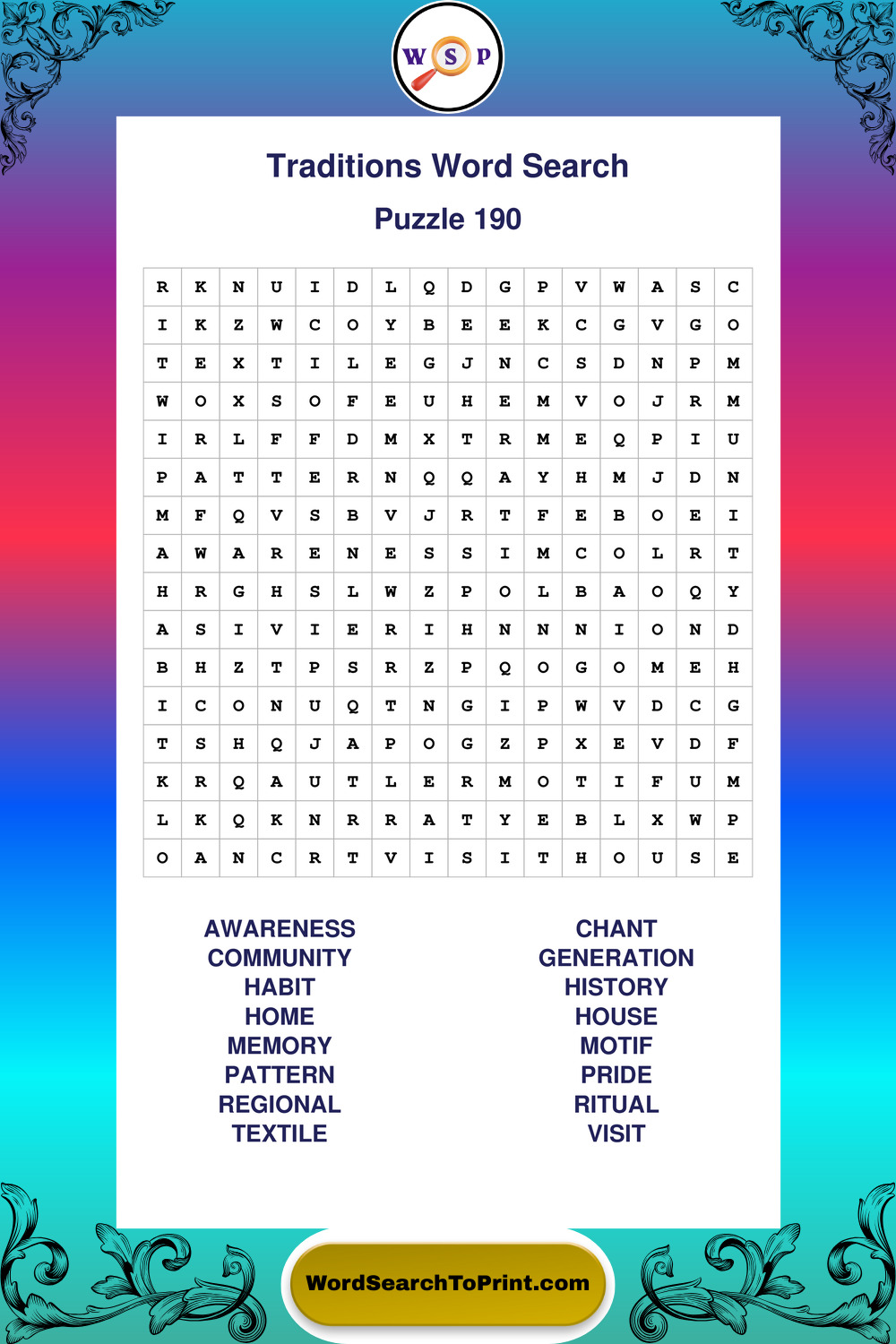 W S P

Traditions Word Search

Puzzle 190

| R | K | N | U | I | D | L | Q | D | G | P | V | W | A | S | C |
|---|---|---|---|---|---|---|---|---|---|---|---|---|---|---|---|
| I | K | Z | W | C | O | Y | B | E | E | K | C | G | V | G | O |
| T | E | X | T | I | L | E | G | J | N | C | S | D | N | P | M |
| W | O | X | S | O | F | E | U | H | E | M | V | O | J | R | M |
| I | R | L | F | F | D | M | X | T | R | M | E | Q | P | I | U |
| P | A | T | T | E | R | N | Q | Q | A | Y | H | M | J | D | N |
| M | F | Q | V | S | B | V | J | R | T | F | E | B | O | E | I |
| A | W | A | R | E | N | E | S | S | I | M | C | O | L | R | T |
| H | R | G | H | S | L | W | Z | P | O | L | B | A | O | Q | Y |
| A | S | I | V | I | E | R | I | H | N | N | N | I | O | N | D |
| B | H | Z | T | P | S | R | Z | P | Q | O | G | O | M | E | H |
| I | C | O | N | U | Q | T | N | G | I | P | W | V | D | C | G |
| T | S | H | Q | J | A | P | O | G | Z | P | X | E | V | D | F |
| K | R | Q | A | U | T | L | E | R | M | O | T | I | F | U | M |
| L | K | Q | K | N | R | R | A | T | Y | E | B | L | X | W | P |
| O | A | N | C | R | T | V | I | S | I | T | H | O | U | S | E |

AWARENESS
COMMUNITY
HABIT
HOME
MEMORY
PATTERN
REGIONAL
TEXTILE

CHANT
GENERATION
HISTORY
HOUSE
MOTIF
PRIDE
RITUAL
VISIT

WordSearchToPrint.com